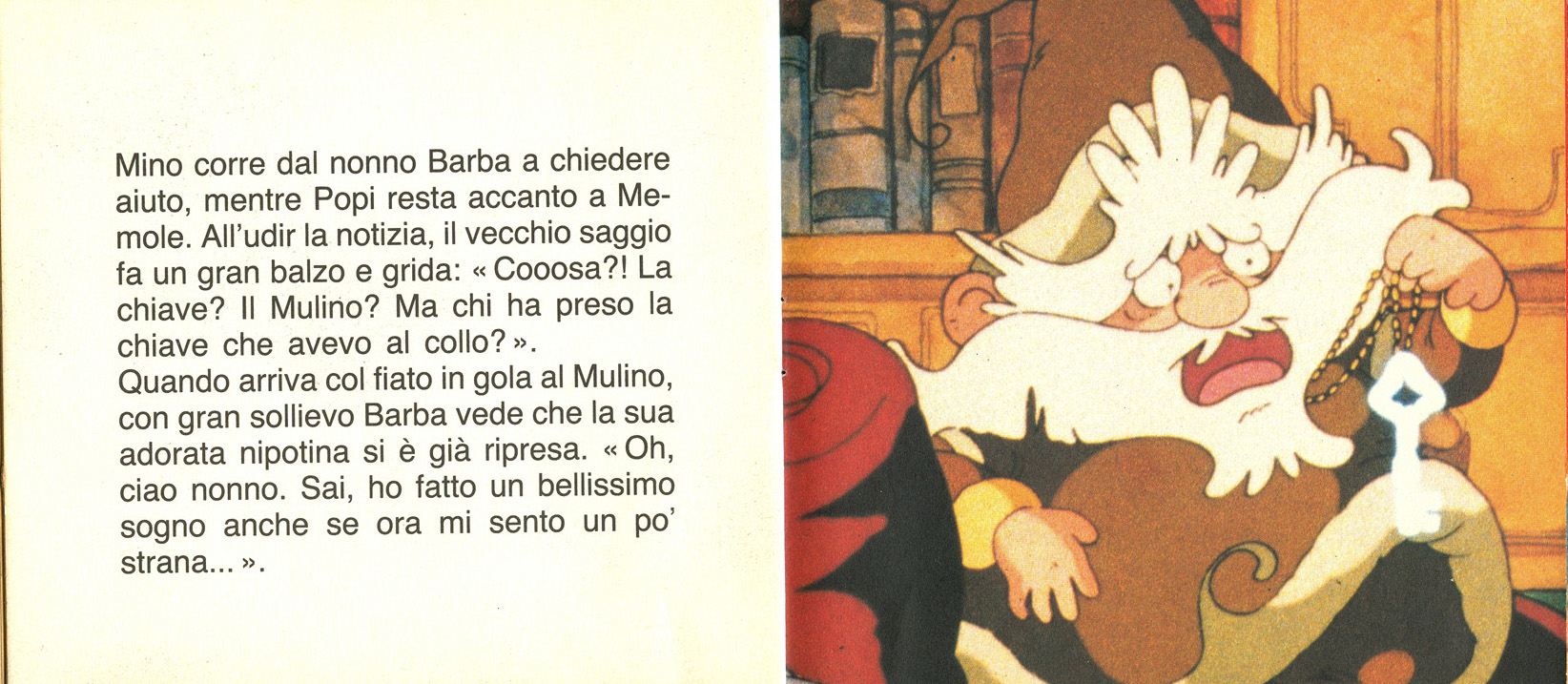 Mino corre dal nonno Barba a chiedere aiuto, mentre Popi resta accanto a Memole. All'udir la notizia, il vecchio saggio fa un gran balzo e grida: « Cooosa?! La chiave? Il Mulino? Ma chi ha preso la chiave che avevo al collo? ».
Quando arriva col fiato in gola al Mulino, con gran sollievo Barba vede che la sua adorata nipotina si è già ripresa. « Oh, ciao nonno. Sai, ho fatto un bellissimo sogno anche se ora mi sento un po' strana... ».